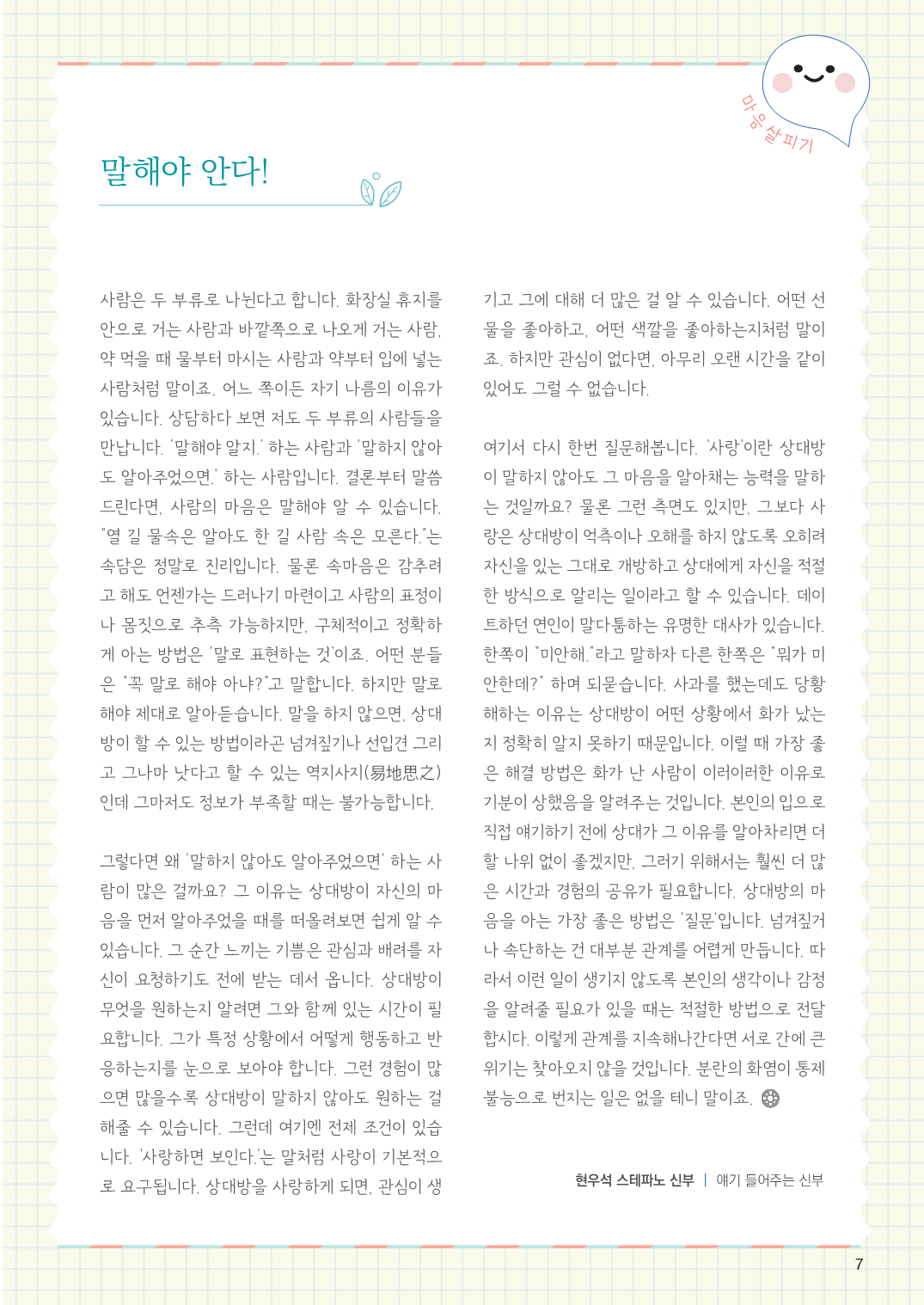 마음살피기

말해야 안다!

사람은 두 부류로 나뉜다고 합니다. 화장실 휴지를 안으로 거는 사람과 바깥쪽으로 나오게 거는 사람, 약 먹을 때 물부터 마시는 사람과 약부터 입에 넣는 사람처럼 말이죠. 어느 쪽이든 자기 나름의 이유가 있습니다. 상담하다 보면 저도 두 부류의 사람들을 만납니다. '말해야 알지.' 하는 사람과 '말하지 않아도 알아주었으면.' 하는 사람입니다. 결론부터 말씀드린다면, 사람의 마음은 말해야 알 수 있습니다. "열 길 물속은 알아도 한 길 사람 속은 모른다."는 속담은 정말로 진리입니다. 물론 속마음은 감추려고 해도 언젠가는 드러나기 마련이고 사람의 표정이나 몸짓으로 추측 가능하지만, 구체적이고 정확하게 아는 방법은 '말로 표현하는 것'이죠. 어떤 분들은 "꼭 말로 해야 아냐?"고 말합니다. 하지만 말로 해야 제대로 알아듣습니다. 말을 하지 않으면, 상대방이 할 수 있는 방법이라곤 넘겨짚기나 선입견 그리고 그나마 낫다고 할 수 있는 역지사지(易地思之)인데 그마저도 정보가 부족할 때는 불가능합니다.

그렇다면 왜 '말하지 않아도 알아주었으면' 하는 사람이 많은 걸까요? 그 이유는 상대방이 자신의 마음을 먼저 알아주었을 때를 떠올려보면 쉽게 알 수 있습니다. 그 순간 느끼는 기쁨은 관심과 배려를 자신이 요청하기도 전에 받는 데서 옵니다. 상대방이 무엇을 원하는지 알려면 그와 함께 있는 시간이 필요합니다. 그가 특정 상황에서 어떻게 행동하고 반응하는지를 눈으로 보아야 합니다. 그런 경험이 많으면 많을수록 상대방이 말하지 않아도 원하는 걸 해줄 수 있습니다. 그런데 여기엔 전제 조건이 있습니다. '사랑하면 보인다.'는 말처럼 사랑이 기본적으로 요구됩니다. 상대방을 사랑하게 되면, 관심이 생기고 그에 대해 더 많은 걸 알 수 있습니다. 어떤 선물을 좋아하고, 어떤 색깔을 좋아하는지처럼 말이죠. 하지만 관심이 없다면, 아무리 오랜 시간을 같이 있어도 그럴 수 없습니다.

여기서 다시 한번 질문해봅니다. '사랑'이란 상대방이 말하지 않아도 그 마음을 알아채는 능력을 말하는 것일까요? 물론 그런 측면도 있지만, 그보다 사랑은 상대방이 억측이나 오해를 하지 않도록 오히려 자신을 있는 그대로 개방하고 상대에게 자신을 적절한 방식으로 알리는 일이라고 할 수 있습니다. 데이트하던 연인이 말다툼하는 유명한 대사가 있습니다. 한쪽이 "미안해."라고 말하자 다른 한쪽은 "뭐가 미안한데?" 하며 되묻습니다. 사과를 했는데도 당황해하는 이유는 상대방이 어떤 상황에서 화가 났는지 정확히 알지 못하기 때문입니다. 이럴 때 가장 좋은 해결 방법은 화가 난 사람이 이러이러한 이유로 기분이 상했음을 알려주는 것입니다. 본인의 입으로 직접 얘기하기 전에 상대가 그 이유를 알아차리면 더할 나위 없이 좋겠지만, 그러기 위해서는 훨씬 더 많은 시간과 경험의 공유가 필요합니다. 상대방의 마음을 아는 가장 좋은 방법은 '질문'입니다. 넘겨짚거나 속단하는 건 대부분 관계를 어렵게 만듭니다. 따라서 이런 일이 생기지 않도록 본인의 생각이나 감정을 알려줄 필요가 있을 때는 적절한 방법으로 전달합시다. 이렇게 관계를 지속해나간다면 서로 간에 큰 위기는 찾아오지 않을 것입니다. 분란의 화염이 통제 불능으로 번지는 일은 없을 테니 말이죠.

현우석 스테파노 신부 | 얘기 들어주는 신부

7